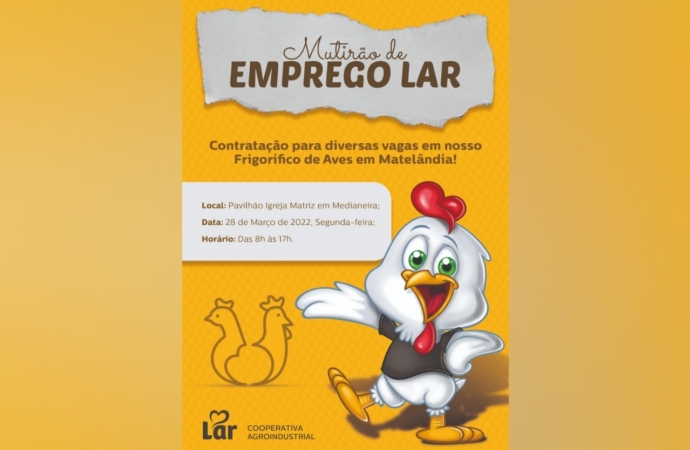 Mutirão de
EMPREGO LAR

Contratação para diversas vagas em nosso Frigorífico de Aves em Matelândia!

Local: Pavilhão Igreja Matriz em Medianeira;
Data: 28 de Março de 2022, Segunda-feira;
Horário: Das 8h às 17h.

Lar COOPERATIVA AGROINDUSTRIAL